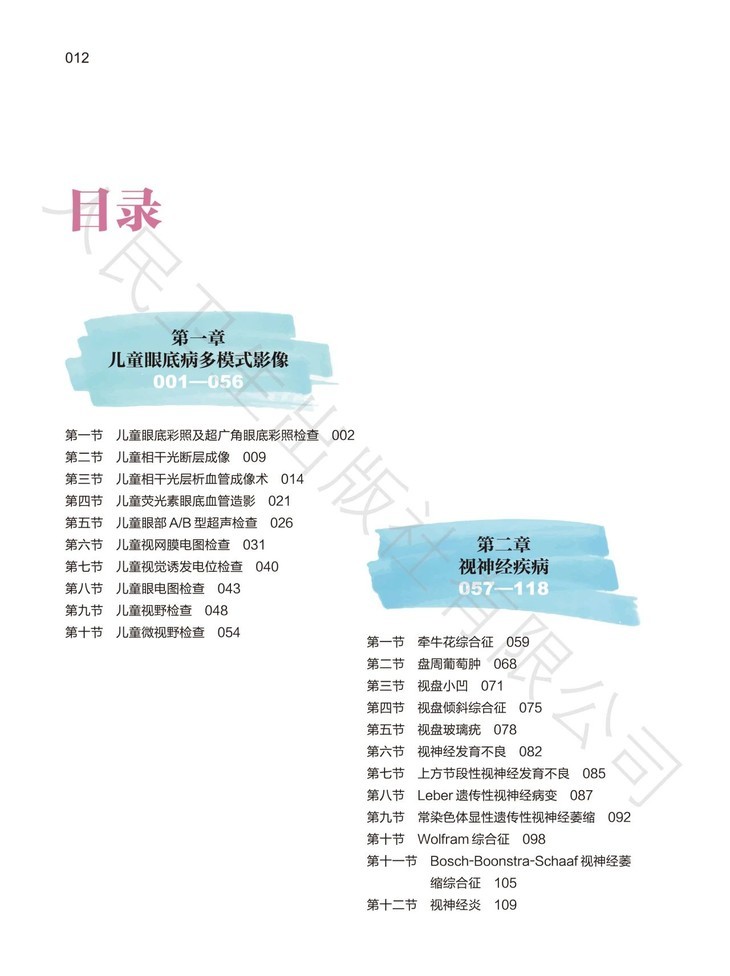 012

目录

第一章
儿童眼底病多模式影像
001—056

第一节 儿童眼底彩照及超广角眼底彩照检查 002
第二节 儿童相干光断层成像 009
第三节 儿童相干光层析血管成像术 014
第四节 儿童荧光素眼底血管造影 021
第五节 儿童眼部A/B型超声检查 026
第六节 儿童视网膜电图检查 031
第七节 儿童视觉诱发电位检查 040
第八节 儿童眼电图检查 043
第九节 儿童视野检查 048
第十节 儿童微视野检查 054

第二章
视神经疾病
057—118

第一节 牵牛花综合征 059
第二节 盘周葡萄肿 068
第三节 视盘小凹 071
第四节 视盘倾斜综合征 075
第五节 视盘玻璃疣 078
第六节 视神经发育不良 082
第七节 上方节段性视神经发育不良 085
第八节 Leber遗传性视神经病变 087
第九节 常染色体显性遗传性视神经萎缩 092
第十节 Wolfram综合征 098
第十一节 Bosch-Boonstra-Schaaf视神经萎缩综合征 105
第十二节 视神经炎 109

人民卫生出版社有限公司